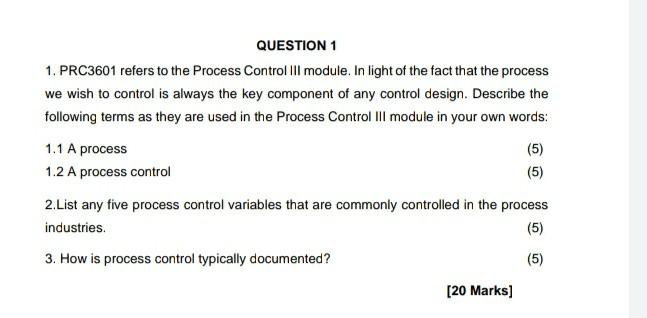 QUESTION 1

1. PRC3601 refers to the Process Control III module. In light of the fact that the process we wish to control is always the key component of any control design. Describe the following terms as they are used in the Process Control III module in your own words:

1.1 A process (5)

1.2 A process control (5)

2.List any five process control variables that are commonly controlled in the process industries. (5)

3. How is process control typically documented? (5)

[20 Marks]